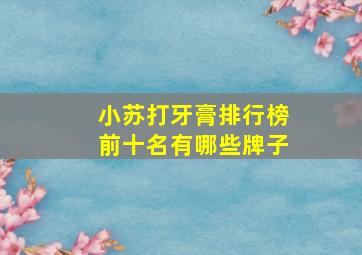 小苏打牙膏排行榜
前十名有哪些牌子